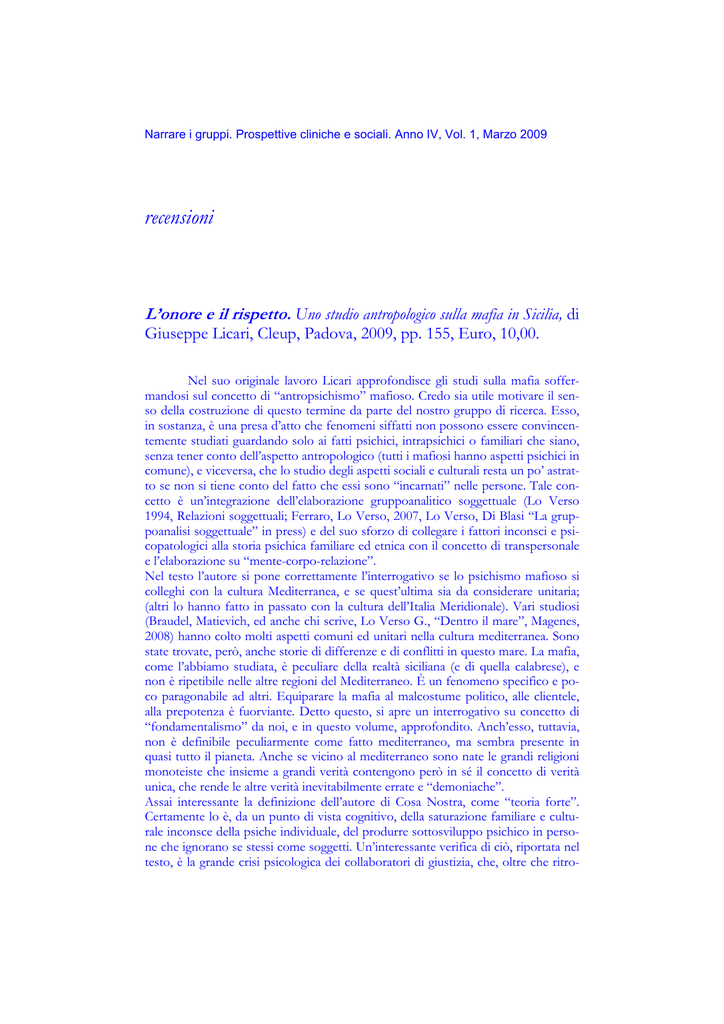 Narrare i gruppi. Prospettive cliniche e sociali. Anno IV, Vol. 1, Marzo 2009

recensioni

L'onore e il rispetto. Uno studio antropologico sulla mafia in Sicilia, di Giuseppe Licari, Cleup, Padova, 2009, pp. 155, Euro, 10,00.

Nel suo originale lavoro Licari approfondisce gli studi sulla mafia soffermandosi sul concetto di "antropsichismo" mafioso. Credo sia utile motivare il senso della costruzione di questo termine da parte del nostro gruppo di ricerca. Esso, in sostanza, è una presa d'atto che fenomeni siffatti non possono essere convincentemente studiati guardando solo ai fatti psichici, intrapsichici o familiari che siano, senza tener conto dell'aspetto antropologico (tutti i mafiosi hanno aspetti psichici in comune), e viceversa, che lo studio degli aspetti sociali e culturali resta un po' astratto se non si tiene conto del fatto che essi sono "incarnati" nelle persone. Tale concetto è un'integrazione dell'elaborazione gruppoanalitico soggettuale (Lo Verso 1994, Relazioni soggettuali; Ferraro, Lo Verso, 2007, Lo Verso, Di Blasi "La gruppoanalisi soggettuale" in press) e del suo sforzo di collegare i fattori inconsci e psicopatologici alla storia psichica familiare ed etnica con il concetto di transpersonale e l'elaborazione su "mente-corpo-relazione".
Nel testo l'autore si pone correttamente l'interrogativo se lo psichismo mafioso si colleghi con la cultura Mediterranea, e se quest'ultima sia da considerare unitaria; (altri lo hanno fatto in passato con la cultura dell'Italia Meridionale). Vari studiosi (Braudel, Matievich, ed anche chi scrive, Lo Verso G., "Dentro il mare", Magenes, 2008) hanno colto molti aspetti comuni ed unitari nella cultura mediterranea. Sono state trovate, però, anche storie di differenze e di conflitti in questo mare. La mafia, come l'abbiamo studiata, è peculiare della realtà siciliana (e di quella calabrese), e non è ripetibile nelle altre regioni del Mediterraneo. È un fenomeno specifico e poco paragonabile ad altri. Equiparare la mafia al malcostume politico, alle clientele, alla prepotenza è fuorviante. Detto questo, si apre un interrogativo su concetto di "fondamentalismo" da noi, e in questo volume, approfondito. Anch'esso, tuttavia, non è definibile peculiarmente come fatto mediterraneo, ma sembra presente in quasi tutto il pianeta. Anche se vicino al mediterraneo sono nate le grandi religioni monoteiste che insieme a grandi verità contengono però in sé il concetto di verità unica, che rende le altre verità inevitabilmente errate e "demoniache".
Assai interessante la definizione dell'autore di Cosa Nostra, come "teoria forte". Certamente lo è, da un punto di vista cognitivo, della saturazione familiare e culturale inconsce della psiche individuale, del produrre sottosviluppo psichico in persone che ignorano se stessi come soggetti. Un'interessante verifica di ciò, riportata nel testo, è la grande crisi psicologica dei collaboratori di giustizia, che, oltre che ritro-